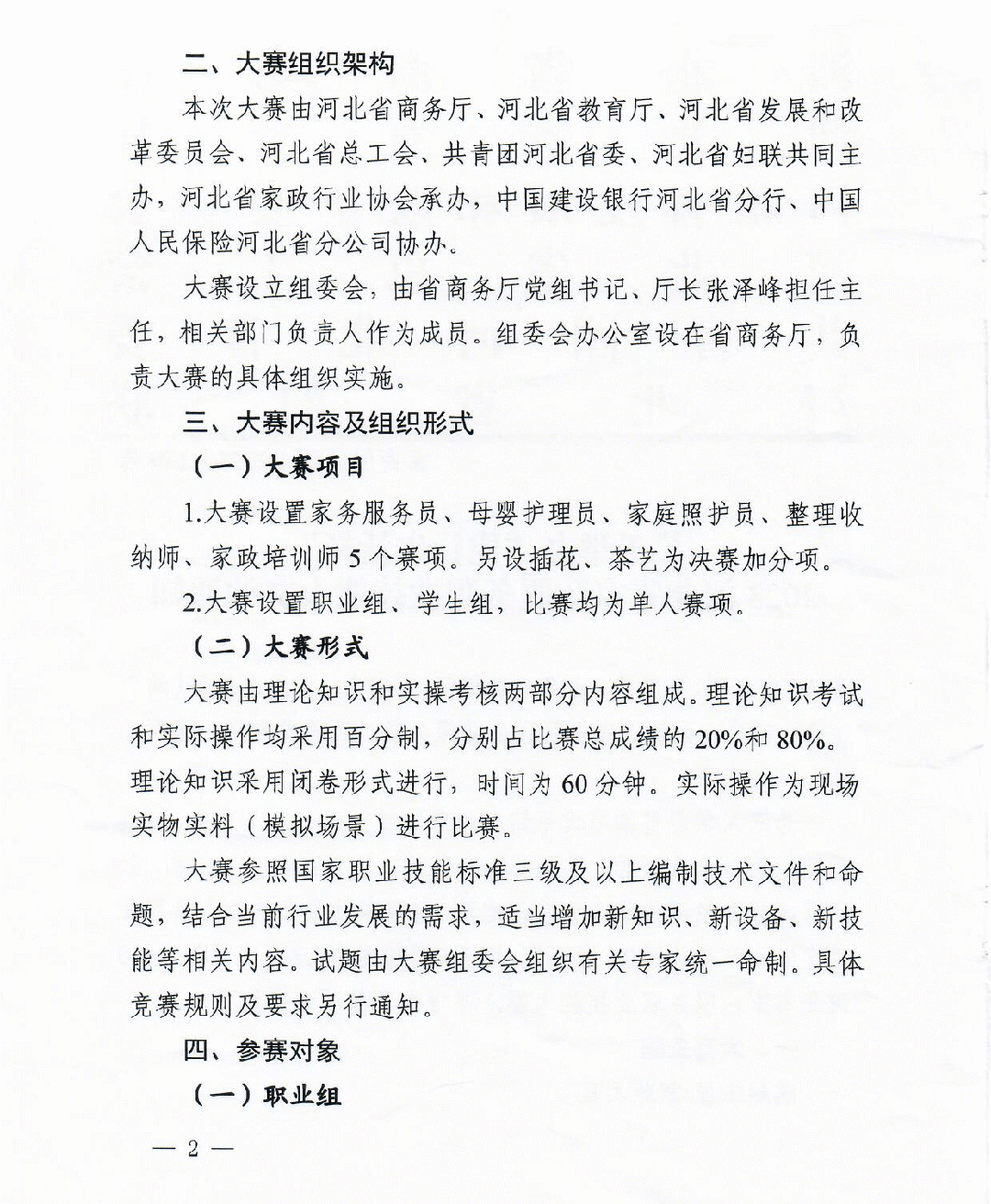 二、大赛组织架构

本次大赛由河北省商务厅、河北省教育厅、河北省发展和改革委员会、河北省总工会、共青团河北省委、河北省妇联共同主办，河北省家政行业协会承办，中国建设银行河北省分行、中国人民保险河北省分公司协办。

大赛设立组委会，由省商务厅党组书记、厅长张泽峰担任主任，相关部门负责人作为成员。组委会办公室设在省商务厅，负责大赛的具体组织实施。

三、大赛内容及组织形式

（一）大赛项目

1.大赛设置家务服务员、母婴护理员、家庭照护员、整理收纳师、家政培训师5个赛项。另设插花、茶艺为决赛加分项。

2.大赛设置职业组、学生组，比赛均为单人赛项。

（二）大赛形式

大赛由理论知识和实操考核两部分内容组成。理论知识考试和实际操作均采用百分制，分别占比赛总成绩的20%和80%。理论知识采用闭卷形式进行，时间为60分钟。实际操作为现场实物实料（模拟场景）进行比赛。

大赛参照国家职业技能标准三级及以上编制技术文件和命题，结合当前行业发展的需求，适当增加新知识、新设备、新技能等相关内容。试题由大赛组委会组织有关专家统一命制。具体竞赛规则及要求另行通知。

四、参赛对象

（一）职业组

— 2 —